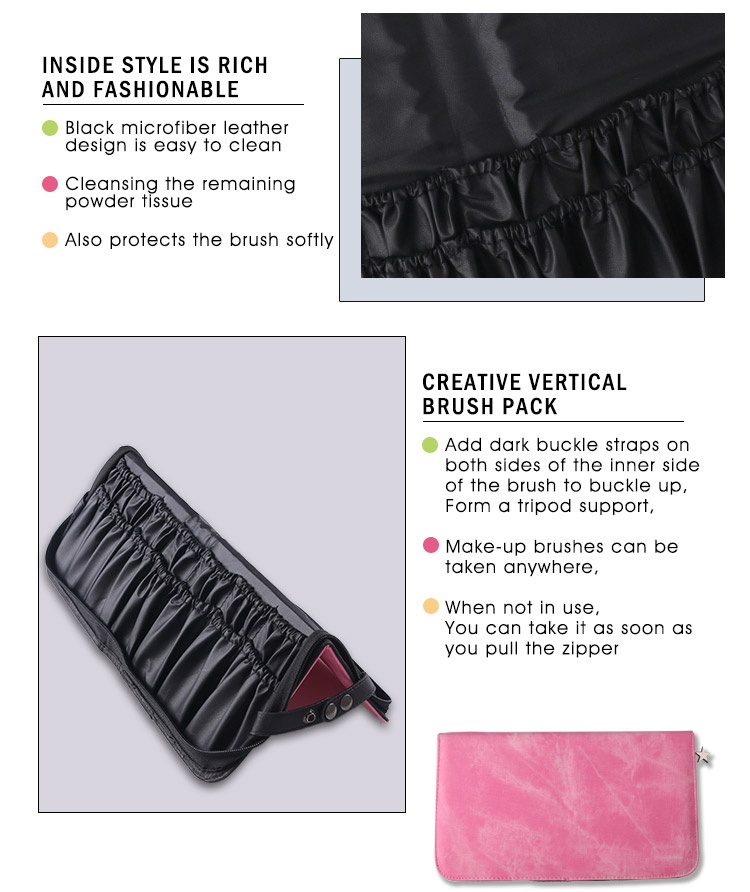 INSIDE STYLE IS RICH AND FASHIONABLE

Black microfiber leather design is easy to clean

Cleansing the remaining powder tissue

Also protects the brush softly

CREATIVE VERTICAL BRUSH PACK

Add dark buckle straps on both sides of the inner side of the brush to buckle up, Form a tripod support,

Make-up brushes can be taken anywhere,

When not in use, You can take it as soon as you pull the zipper